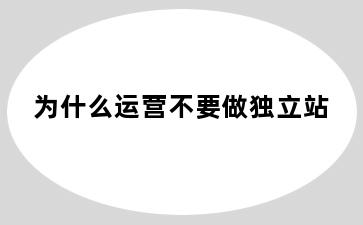 为什么运营不要做独立站